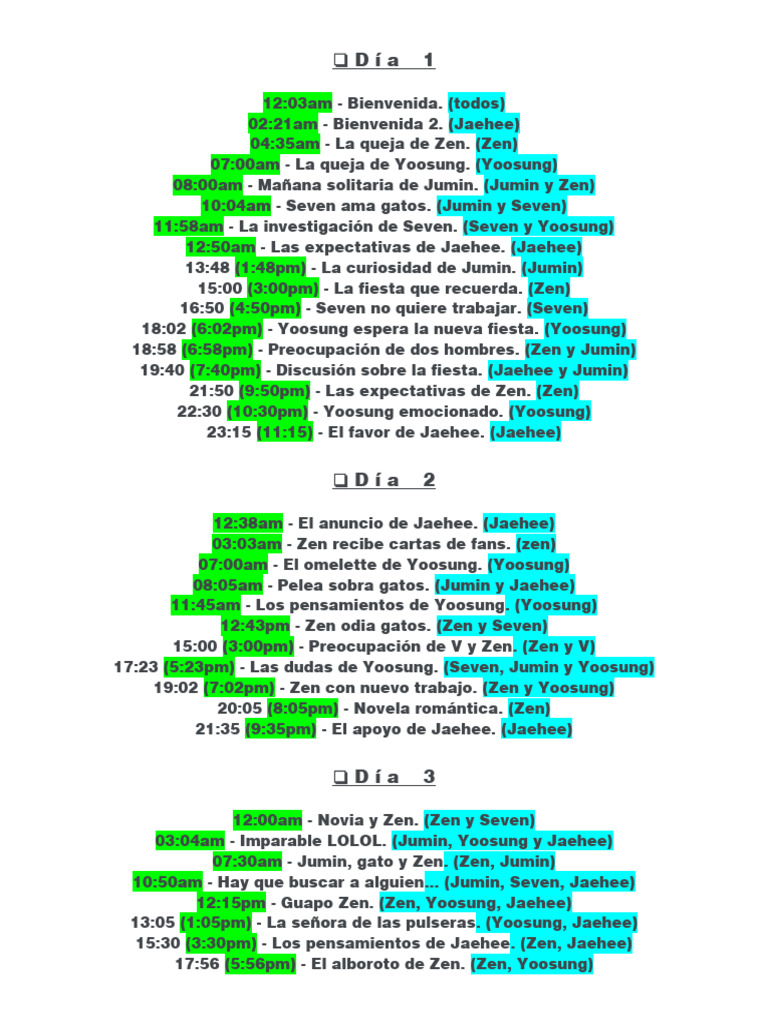 ☐ D í a 1

12:03am - Bienvenida. (todos)
02:21am - Bienvenida 2. (Jaehee)
04:35am - La queja de Zen. (Zen)
07:00am - La queja de Yoosung. (Yoosung)
08:00am - Mañana solitaria de Jumin. (Jumin y Zen)
10:04am - Seven ama gatos. (Jumin y Seven)
11:58am - La investigación de Seven. (Seven y Yoosung)
12:50am - Las expectativas de Jaehee. (Jaehee)
13:48 (1:48pm) - La curiosidad de Jumin. (Jumin)
15:00 (3:00pm) - La fiesta que recuerda. (Zen)
16:50 (4:50pm) - Seven no quiere trabajar. (Seven)
18:02 (6:02pm) - Yoosung espera la nueva fiesta. (Yoosung)
18:58 (6:58pm) - Preocupación de dos hombres. (Zen y Jumin)
19:40 (7:40pm) - Discusión sobre la fiesta. (Jaehee y Jumin)
21:50 (9:50pm) - Las expectativas de Zen. (Zen)
22:30 (10:30pm) - Yoosung emocionado. (Yoosung)
23:15 (11:15) - El favor de Jaehee. (Jaehee)

☐ D í a 2

12:38am - El anuncio de Jaehee. (Jaehee)
03:03am - Zen recibe cartas de fans. (zen)
07:00am - El omelette de Yoosung. (Yoosung)
08:05am - Pelea sobra gatos. (Jumin y Jaehee)
11:45am - Los pensamientos de Yoosung. (Yoosung)
12:43pm - Zen odia gatos. (Zen y Seven)
15:00 (3:00pm) - Preocupación de V y Zen. (Zen y V)
17:23 (5:23pm) - Las dudas de Yoosung. (Seven, Jumin y Yoosung)
19:02 (7:02pm) - Zen con nuevo trabajo. (Zen y Yoosung)
20:05 (8:05pm) - Novela romántica. (Zen)
21:35 (9:35pm) - El apoyo de Jaehee. (Jaehee)

☐ D í a 3

12:00am - Novia y Zen. (Zen y Seven)
03:04am - Imparable LOLOL. (Jumin, Yoosung y Jaehee)
07:30am - Jumin, gato y Zen. (Zen, Jumin)
10:50am - Hay que buscar a alguien... (Jumin, Seven, Jaehee)
12:15pm - Guapo Zen. (Zen, Yoosung, Jaehee)
13:05 (1:05pm) - La señora de las pulseras. (Yoosung, Jaehee)
15:30 (3:30pm) - Los pensamientos de Jaehee. (Zen, Jaehee)
17:56 (5:56pm) - El alboroto de Zen. (Zen, Yoosung)